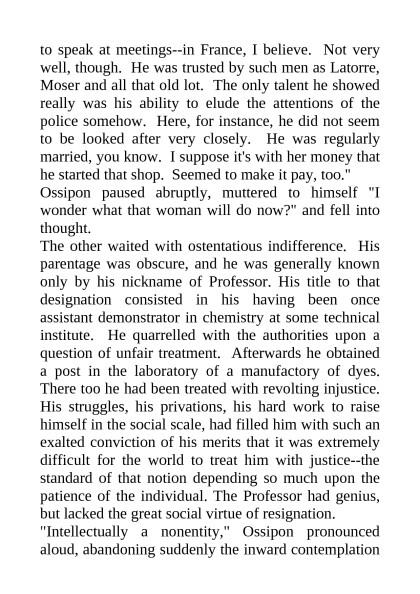 to speak at meetings--in France, I believe. Not very well, though. He was trusted by such men as Latorre, Moser and all that old lot. The only talent he showed really was his ability to elude the attentions of the police somehow. Here, for instance, he did not seem to be looked after very closely. He was regularly married, you know. I suppose it's with her money that he started that shop. Seemed to make it pay, too."

Ossipon paused abruptly, muttered to himself "I wonder what that woman will do now?" and fell into thought.

The other waited with ostentatious indifference. His parentage was obscure, and he was generally known only by his nickname of Professor. His title to that designation consisted in his having been once assistant demonstrator in chemistry at some technical institute. He quarrelled with the authorities upon a question of unfair treatment. Afterwards he obtained a post in the laboratory of a manufactory of dyes. There too he had been treated with revolting injustice. His struggles, his privations, his hard work to raise himself in the social scale, had filled him with such an exalted conviction of his merits that it was extremely difficult for the world to treat him with justice--the standard of that notion depending so much upon the patience of the individual. The Professor had genius, but lacked the great social virtue of resignation.

"Intellectually a nonentity," Ossipon pronounced aloud, abandoning suddenly the inward contemplation